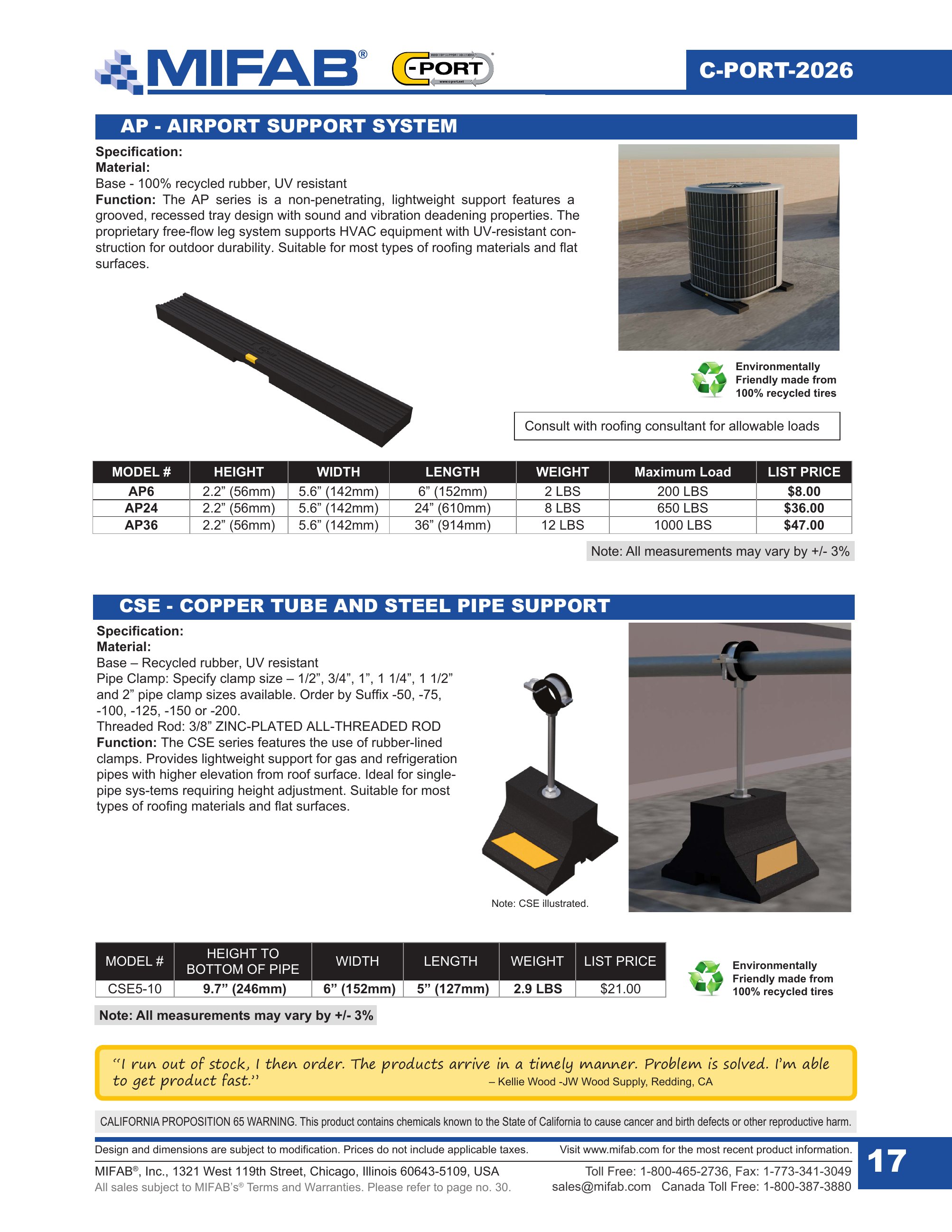 MIFAB®

C-PORT

C-PORT-2026

AP - AIRPORT SUPPORT SYSTEM

Specification:
Material:
Base - 100% recycled rubber, UV resistant
Function: The AP series is a non-penetrating, lightweight support features a grooved, recessed tray design with sound and vibration deadening properties. The proprietary free-flow leg system supports HVAC equipment with UV-resistant construction for outdoor durability. Suitable for most types of roofing materials and flat surfaces.

Environmentally Friendly made from 100% recycled tires

Consult with roofing consultant for allowable loads

| MODEL # | HEIGHT | WIDTH | LENGTH | WEIGHT | Maximum Load | LIST PRICE |
|---|---|---|---|---|---|---|
| AP6 | 2.2" (56mm) | 5.6" (142mm) | 6" (152mm) | 2 LBS | 200 LBS | $8.00 |
| AP24 | 2.2" (56mm) | 5.6" (142mm) | 24" (610mm) | 8 LBS | 650 LBS | $36.00 |
| AP36 | 2.2" (56mm) | 5.6" (142mm) | 36" (914mm) | 12 LBS | 1000 LBS | $47.00 |

Note: All measurements may vary by +/- 3%

CSE - COPPER TUBE AND STEEL PIPE SUPPORT

Specification:
Material:
Base – Recycled rubber, UV resistant
Pipe Clamp: Specify clamp size – 1/2", 3/4", 1", 1 1/4", 1 1/2" and 2" pipe clamp sizes available. Order by Suffix -50, -75, -100, -125, -150 or -200.
Threaded Rod: 3/8" ZINC-PLATED ALL-THREADED ROD
Function: The CSE series features the use of rubber-lined clamps. Provides lightweight support for gas and refrigeration pipes with higher elevation from roof surface. Ideal for single-pipe sys-tems requiring height adjustment. Suitable for most types of roofing materials and flat surfaces.

Note: CSE illustrated.

| MODEL # | HEIGHT TO BOTTOM OF PIPE | WIDTH | LENGTH | WEIGHT | LIST PRICE |
|---|---|---|---|---|---|
| CSE5-10 | 9.7" (246mm) | 6" (152mm) | 5" (127mm) | 2.9 LBS | $21.00 |

Environmentally Friendly made from 100% recycled tires

Note: All measurements may vary by +/- 3%

"I run out of stock, I then order. The products arrive in a timely manner. Problem is solved. I'm able to get product fast."
– Kellie Wood -JW Wood Supply, Redding, CA

CALIFORNIA PROPOSITION 65 WARNING. This product contains chemicals known to the State of California to cause cancer and birth defects or other reproductive harm.

Design and dimensions are subject to modification. Prices do not include applicable taxes.
Visit www.mifab.com for the most recent product information.

MIFAB®, Inc., 1321 West 119th Street, Chicago, Illinois 60643-5109, USA
All sales subject to MIFAB's® Terms and Warranties. Please refer to page no. 30.

Toll Free: 1-800-465-2736, Fax: 1-773-341-3049
sales@mifab.com Canada Toll Free: 1-800-387-3880

17